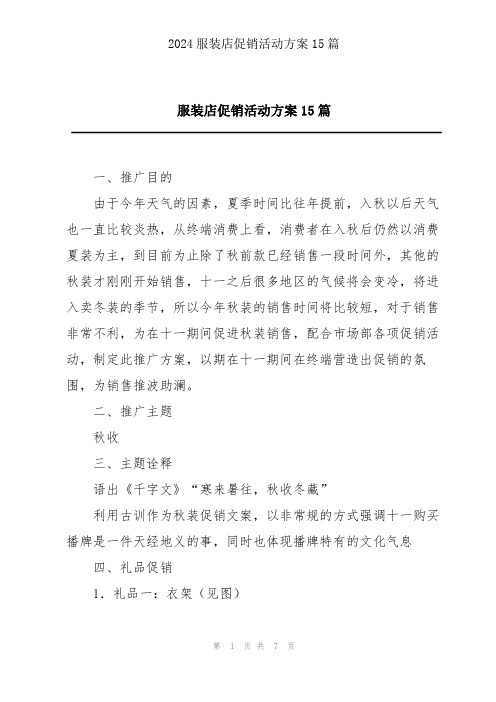 2024 服装店促销活动方案 15 篇

服装店促销活动方案 15 篇

一、推广目的

由于今年天气的因素，夏季时间比往年提前，入秋以后天气也一直比较炎热，从终端消费上看，消费者在入秋后仍然以消费夏装为主，到目前为止除了秋前款已经销售一段时间外，其他的秋装才刚刚开始销售，十一之后很多地区的气候将会变冷，将进入卖冬装的季节，所以今年秋装的销售时间将比较短，对于销售非常不利，为在十一期间促进秋装销售，配合市场部各项促销活动，制定此推广方案，以期在十一期间在终端营造出促销的氛围，为销售推波助澜。

二、推广主题

秋收

三、主题诠释

语出《千字文》“寒来暑往，秋收冬藏”

利用古训作为秋装促销文案，以非常规的方式强调十一购买播牌是一件天经地义的事，同时也体现播牌特有的文化气息

四、礼品促销

1. 礼品一：衣架（见图）

第 1 页 共 7 页